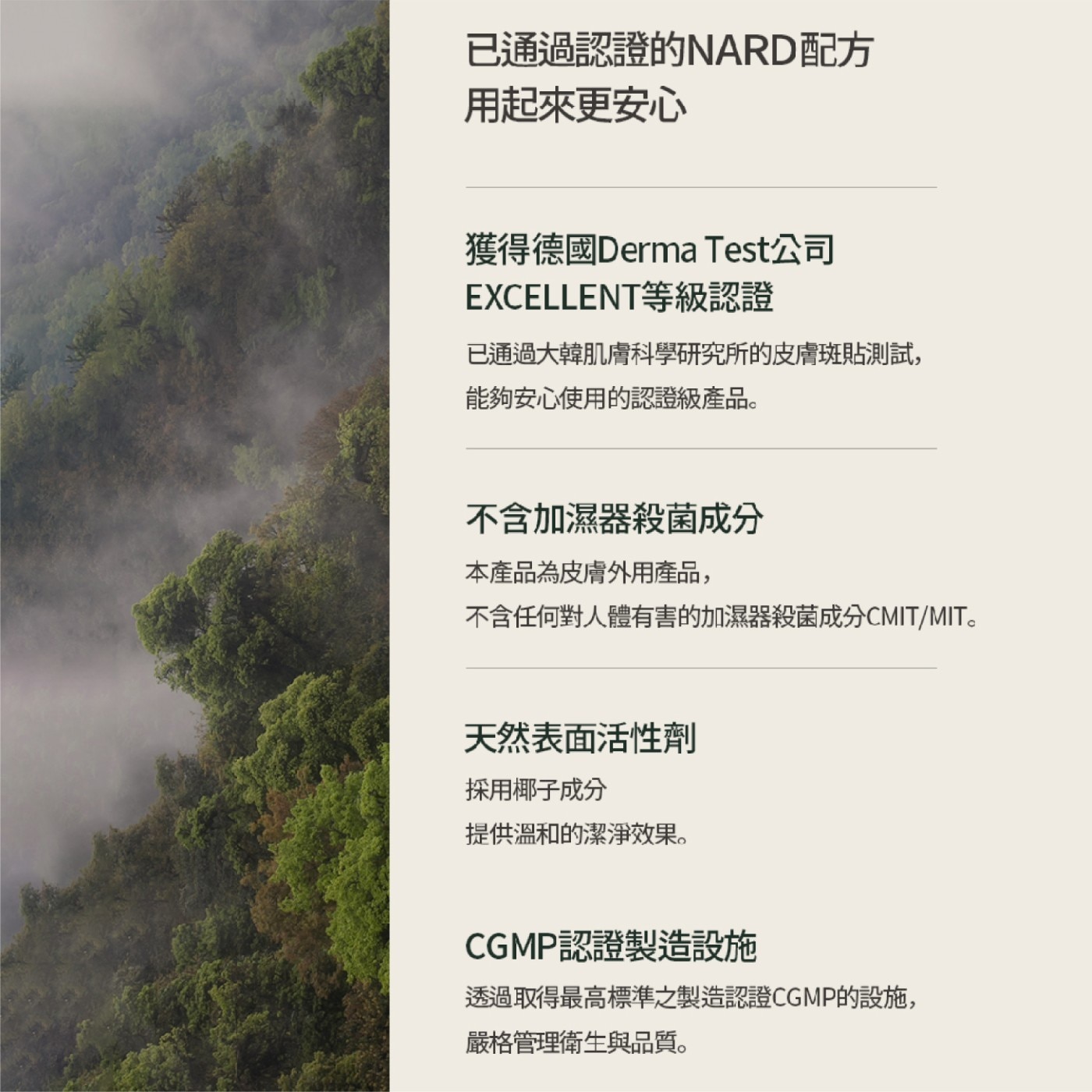 已通過認證的NARD配方
用起來更安心

獲得德國Derma Test公司
EXCELLENT等級認證

已通過大韓肌膚科學研究所的皮膚斑貼測試，
能夠安心使用的認證級產品。

不含加濕器殺菌成分

本產品為皮膚外用產品，
不含任何對人體有害的加濕器殺菌成分CMIT/MIT。

天然表面活性劑

採用椰子成分
提供溫和的潔淨效果。

CGMP認證製造設施

透過取得最高標準之製造認證CGMP的設施，
嚴格管理衛生與品質。